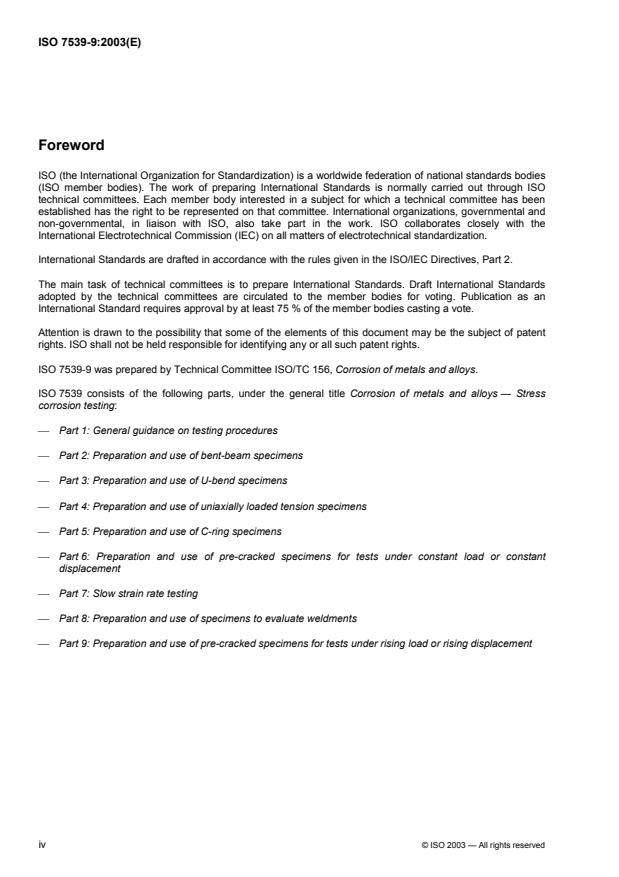 ISO 7539-9:2003(E)

Foreword

ISO (the International Organization for Standardization) is a worldwide federation of national standards bodies (ISO member bodies). The work of preparing International Standards is normally carried out through ISO technical committees. Each member body interested in a subject for which a technical committee has been established has the right to be represented on that committee. International organizations, governmental and non-governmental, in liaison with ISO, also take part in the work. ISO collaborates closely with the International Electrotechnical Commission (IEC) on all matters of electrotechnical standardization.

International Standards are drafted in accordance with the rules given in the ISO/IEC Directives, Part 2.

The main task of technical committees is to prepare International Standards. Draft International Standards adopted by the technical committees are circulated to the member bodies for voting. Publication as an International Standard requires approval by at least 75 % of the member bodies casting a vote.

Attention is drawn to the possibility that some of the elements of this document may be the subject of patent rights. ISO shall not be held responsible for identifying any or all such patent rights.

ISO 7539-9 was prepared by Technical Committee ISO/TC 156, Corrosion of metals and alloys.

ISO 7539 consists of the following parts, under the general title Corrosion of metals and alloys — Stress corrosion testing:

— Part 1: General guidance on testing procedures

— Part 2: Preparation and use of bent-beam specimens

— Part 3: Preparation and use of U-bend specimens

— Part 4: Preparation and use of uniaxially loaded tension specimens

— Part 5: Preparation and use of C-ring specimens

— Part 6: Preparation and use of pre-cracked specimens for tests under constant load or constant displacement

— Part 7: Slow strain rate testing

— Part 8: Preparation and use of specimens to evaluate weldments

— Part 9: Preparation and use of pre-cracked specimens for tests under rising load or rising displacement

iv

© ISO 2003 — All rights reserved